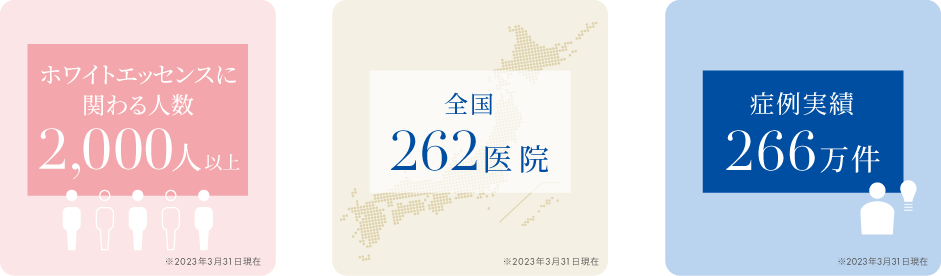 ホワイトエッセンスに関わる人数
2,000人以上
※2023年3月31日現在

全国
262医院
※2023年3月31日現在

症例実績
266万件
※2023年3月31日現在